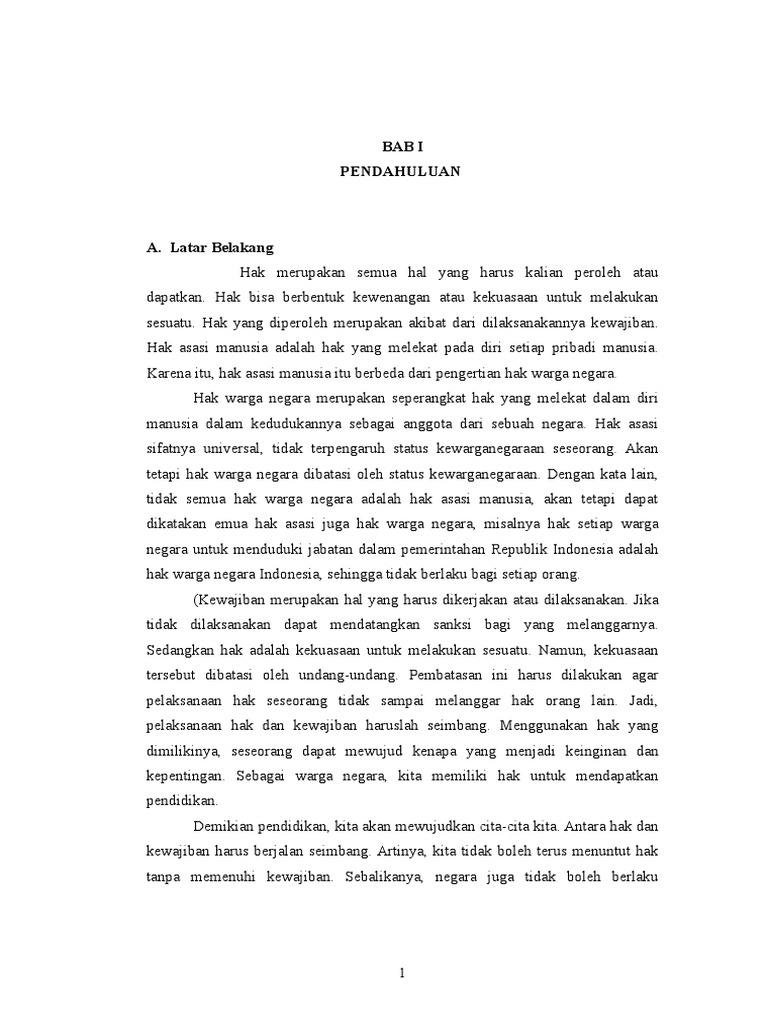 BAB I
PENDAHULUAN

A. Latar Belakang

Hak merupakan semua hal yang harus kalian peroleh atau dapatkan. Hak bisa berbentuk kewenangan atau kekuasaan untuk melakukan sesuatu. Hak yang diperoleh merupakan akibat dari dilaksanakannya kewajiban. Hak asasi manusia adalah hak yang melekat pada diri setiap pribadi manusia. Karena itu, hak asasi manusia itu berbeda dari pengertian hak warga negara.

Hak warga negara merupakan seperangkat hak yang melekat dalam diri manusia dalam kedudukannya sebagai anggota dari sebuah negara. Hak asasi sifatnya universal, tidak terpengaruh status kewarganegaraan seseorang. Akan tetapi hak warga negara dibatasi oleh status kewarganegaraan. Dengan kata lain, tidak semua hak warga negara adalah hak asasi manusia, akan tetapi dapat dikatakan emua hak asasi juga hak warga negara, misalnya hak setiap warga negara untuk menduduki jabatan dalam pemerintahan Republik Indonesia adalah hak warga negara Indonesia, sehingga tidak berlaku bagi setiap orang.

(Kewajiban merupakan hal yang harus dikerjakan atau dilaksanakan. Jika tidak dilaksanakan dapat mendatangkan sanksi bagi yang melanggarnya. Sedangkan hak adalah kekuasaan untuk melakukan sesuatu. Namun, kekuasaan tersebut dibatasi oleh undang-undang. Pembatasan ini harus dilakukan agar pelaksanaan hak seseorang tidak sampai melanggar hak orang lain. Jadi, pelaksanaan hak dan kewajiban haruslah seimbang. Menggunakan hak yang dimilikinya, seseorang dapat mewujud kenapa yang menjadi keinginan dan kepentingan. Sebagai warga negara, kita memiliki hak untuk mendapatkan pendidikan.

Demikian pendidikan, kita akan mewujudkan cita-cita kita. Antara hak dan kewajiban harus berjalan seimbang. Artinya, kita tidak boleh terus menuntut hak tanpa memenuhi kewajiban. Sebalikanya, negara juga tidak boleh berlaku

1